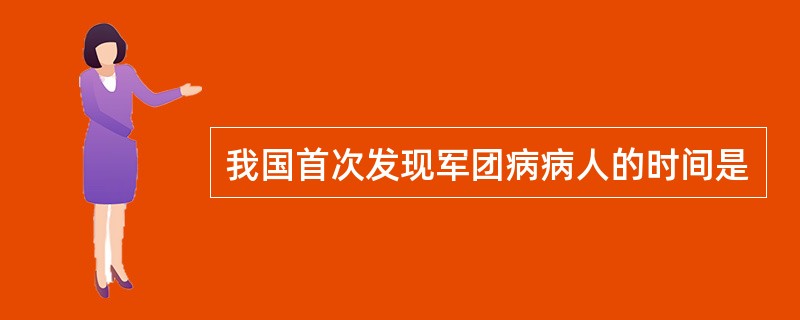 我国首次发现军团病病人的时间是